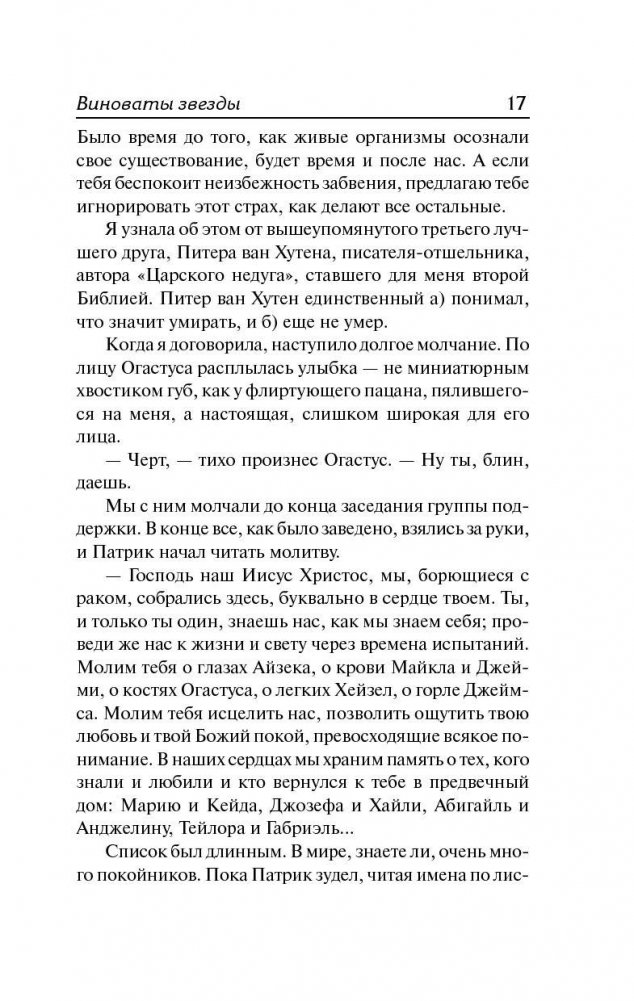 Виноваты звезды 17

Было время до того, как живые организмы осознали свое существование, будет время и после нас. А если тебя беспокоит неизбежность забвения, предлагаю тебе игнорировать этот страх, как делают все остальные.

Я узнала об этом от вышеупомянутого третьего лучшего друга, Питера ван Хутена, писателя-отшельника, автора «Царского недуга», ставшего для меня второй Библией. Питер ван Хутен единственный а) понимал, что значит умирать, и б) еще не умер.

Когда я договорила, наступило долгое молчание. По лицу Огастуса расплылась улыбка — не миниатюрным хвостиком губ, как у флиртующего пацана, пялившегося на меня, а настоящая, слишком широкая для его лица.

— Черт, — тихо произнес Огастус. — Ну ты, блин, даешь.

Мы с ним молчали до конца заседания группы поддержки. В конце все, как было заведено, взялись за руки, и Патрик начал читать молитву.

— Господь наш Иисус Христос, мы, борющиеся с раком, собрались здесь, буквально в сердце твоем. Ты, и только ты один, знаешь нас, как мы знаем себя; проведи же нас к жизни и свету через времена испытаний. Молим тебя о глазах Айзека, о крови Майкла и Джейми, о костях Огастуса, о легких Хейзел, о горле Джеймса. Молим тебя исцелить нас, позволить ощутить твою любовь и твой Божий покой, превосходящие всякое понимание. В наших сердцах мы храним память о тех, кого знали и любили и кто вернулся к тебе в предвечный дом: Марию и Кейда, Джозефа и Хайли, Абигайль и Анджелину, Тейлора и Габриэль...

Список был длинным. В мире, знаете ли, очень много покойников. Пока Патрик зудел, читая имена по лис-